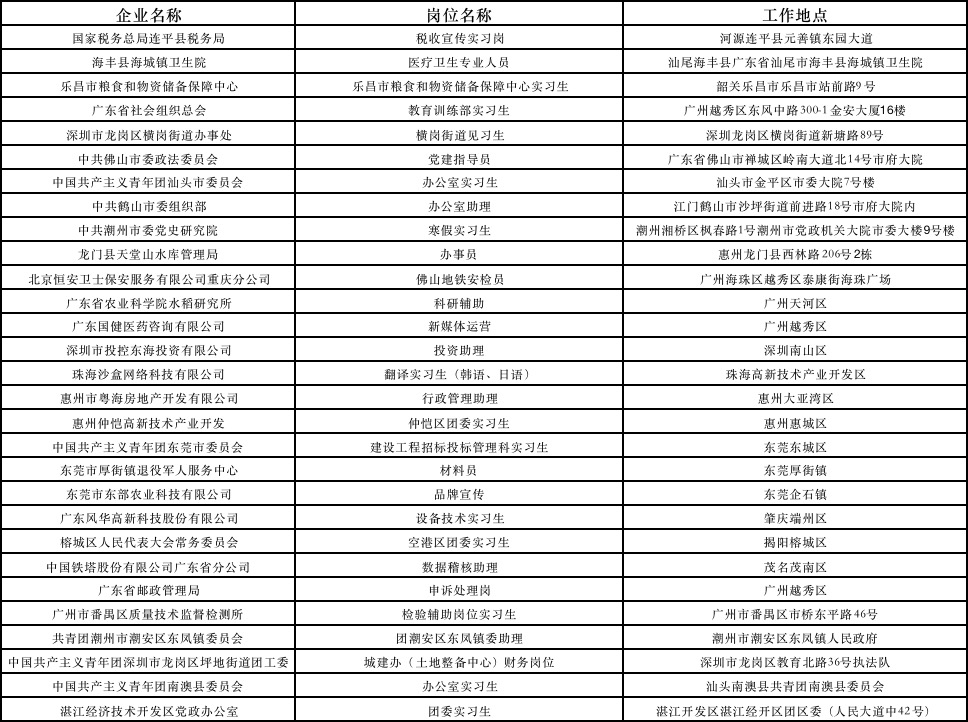 | 企业名称 | 岗位名称 | 工作地点 |
|---|---|---|
| 国家税务总局连平县税务局 | 税收宣传实习岗 | 河源连平县元善镇东园大道 |
| 海丰县海城镇卫生院 | 医疗卫生专业人员 | 汕尾海丰县广东省汕尾市海丰县海城镇卫生院 |
| 乐昌市粮食和物资储备保障中心 | 乐昌市粮食和物资储备保障中心实习生 | 韶关乐昌市乐昌市站前路9号 |
| 广东省社会组织总会 | 教育训练部实习生 | 广州越秀区东风中路300-1金安大厦16楼 |
| 深圳市龙岗区横岗街道办事处 | 横岗街道见习生 | 深圳龙岗区横岗街道新塘路89号 |
| 中共佛山市委政法委员会 | 党建指导员 | 广东省佛山市禅城区岭南大道北14号市府大院 |
| 中国共产主义青年团汕头市委员会 | 办公室实习生 | 汕头市金平区市委大院7号楼 |
| 中共鹤山市委组织部 | 办公室助理 | 江门鹤山市沙坪街道前进路18号市府大院内 |
| 中共潮州市委党史研究院 | 寒假实习生 | 潮州湘桥区枫春路1号潮州市党政机关大院市委大楼9号楼 |
| 龙门县天堂山水库管理局 | 办事员 | 惠州龙门县西林路206号2栋 |
| 北京恒安卫士保安服务有限公司重庆分公司 | 佛山地铁安检员 | 广州海珠区越秀区泰康街海珠广场 |
| 广东省农业科学院水稻研究所 | 科研辅助 | 广州天河区 |
| 广东国健医药咨询有限公司 | 新媒体运营 | 广州越秀区 |
| 深圳市投控东海投资有限公司 | 投资助理 | 深圳南山区 |
| 珠海沙盒网络科技有限公司 | 翻译实习生（韩语、日语） | 珠海高新技术产业开发区 |
| 惠州市粤海房地产开发有限公司 | 行政管理助理 | 惠州大亚湾区 |
| 惠州仲恺高新技术产业开发 | 仲恺区团委实习生 | 惠州惠城区 |
| 中国共产主义青年团东莞市委员会 | 建设工程招标投标管理科实习生 | 东莞东城区 |
| 东莞市厚街镇退役军人服务中心 | 材料员 | 东莞厚街镇 |
| 东莞市东部农业科技有限公司 | 品牌宣传 | 东莞企石镇 |
| 广东风华高新科技股份有限公司 | 设备技术实习生 | 肇庆端州区 |
| 榕城区人民代表大会常务委员会 | 空港区团委实习生 | 揭阳榕城区 |
| 中国铁塔股份有限公司广东省分公司 | 数据稽核助理 | 茂名茂南区 |
| 广东省邮政管理局 | 申诉处理岗 | 广州越秀区 |
| 广州市番禺区质量技术监督检测所 | 检验辅助岗位实习生 | 广州市番禺区市桥东平路46号 |
| 共青团潮州市潮安区东凤镇委员会 | 团潮安区东凤镇委助理 | 潮州市潮安区东凤镇人民政府 |
| 中国共产主义青年团深圳市龙岗区坪地街道团工委 | 城建办（土地整备中心）财务岗位 | 深圳市龙岗区教育北路36号执法队 |
| 中国共产主义青年团南澳县委员会 | 办公室实习生 | 汕头南澳县共青团南澳县委员会 |
| 湛江经济技术开发区党政办公室 | 团委实习生 | 湛江开发区湛江经开区团区委（人民大道中42号） |